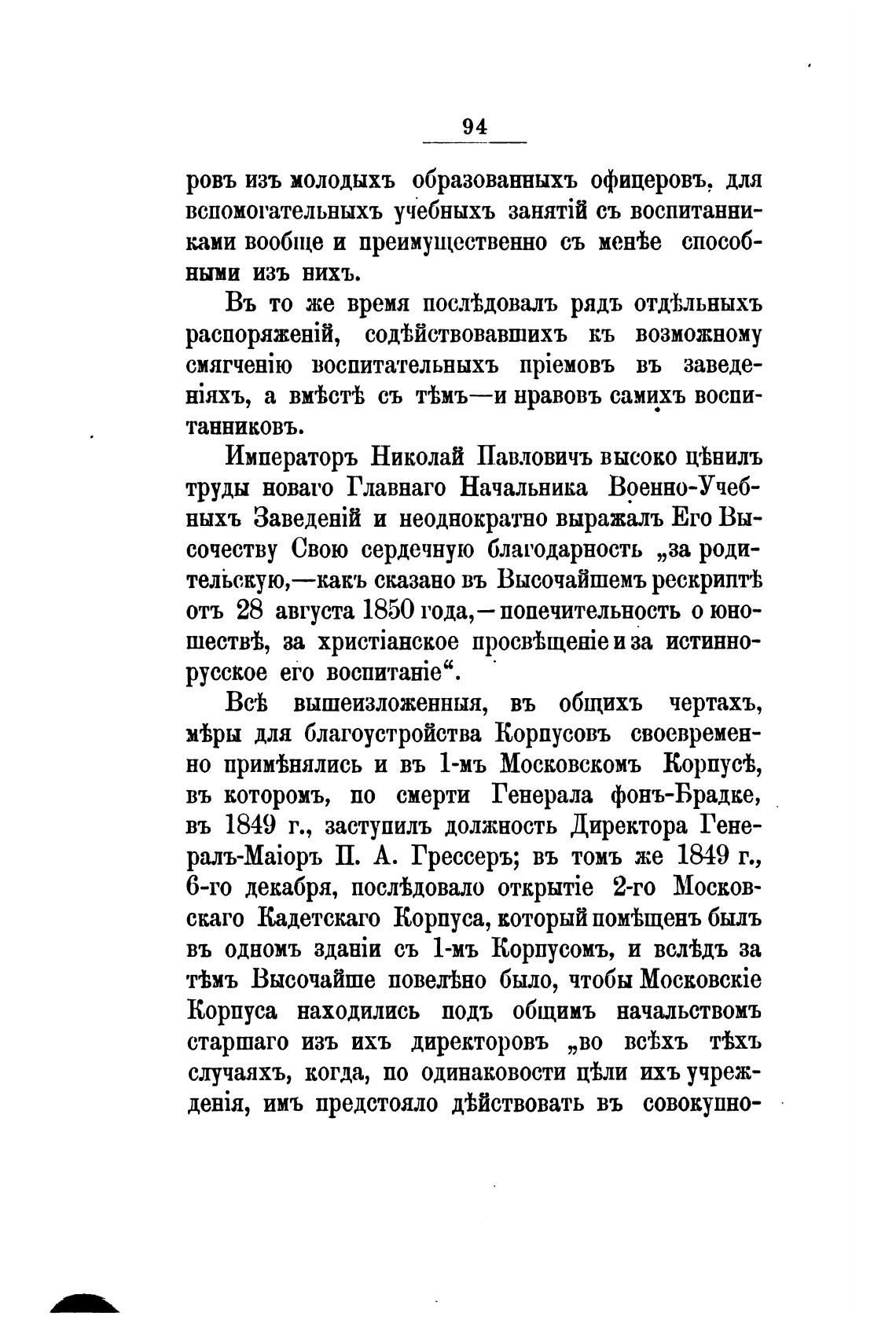 94

ровъ изъ молодыхъ образованныхъ офицеровъ, для вспомогательныхъ учебныхъ занятій съ воспитанниками вообще и преимущественно съ менѣе способными изъ нихъ.

Въ то же время послѣдовалъ рядъ отдѣльныхъ распоряженій, содѣйствовавшихъ къ возможному смягченію воспитательныхъ пріемовъ въ заведеніяхъ, а вмѣстѣ съ тѣмъ—и нравовъ самихъ воспитанниковъ.

Императоръ Николай Павловичъ высоко цѣнилъ труды новаго Главнаго Начальника Военно-Учебныхъ Заведеній и неоднократно выражалъ Его Высочеству Свою сердечную благодарность „за родительскую,—какъ сказано въ Высочайшемъ рескриптѣ отъ 28 августа 1850 года,—попечительность о юношествѣ, за христіанское просвѣщеніе и за истинно-русское его воспитаніе“.

Всѣ вышеизложенныя, въ общихъ чертахъ, мѣры для благоустройства Корпусовъ своевременно примѣнялись и въ 1-мъ Московскомъ Корпусѣ, въ которомъ, по смерти Генерала фонъ-Брадке, въ 1849 г., заступилъ должность Директора Генералъ-Маіоръ П. А. Грессеръ; въ томъ же 1849 г., 6-го декабря, послѣдовало открытіе 2-го Московскаго Кадетскаго Корпуса, который помѣщенъ былъ въ одномъ зданіи съ 1-мъ Корпусомъ, и вслѣдъ за тѣмъ Высочайше повелѣно было, чтобы Московскіе Корпуса находились подъ общимъ начальствомъ старшаго изъ ихъ директоровъ „во всѣхъ тѣхъ случаяхъ, когда, по одинаковости цѣли ихъ учрежденія, имъ предстояло дѣйствовать въ совокупно-